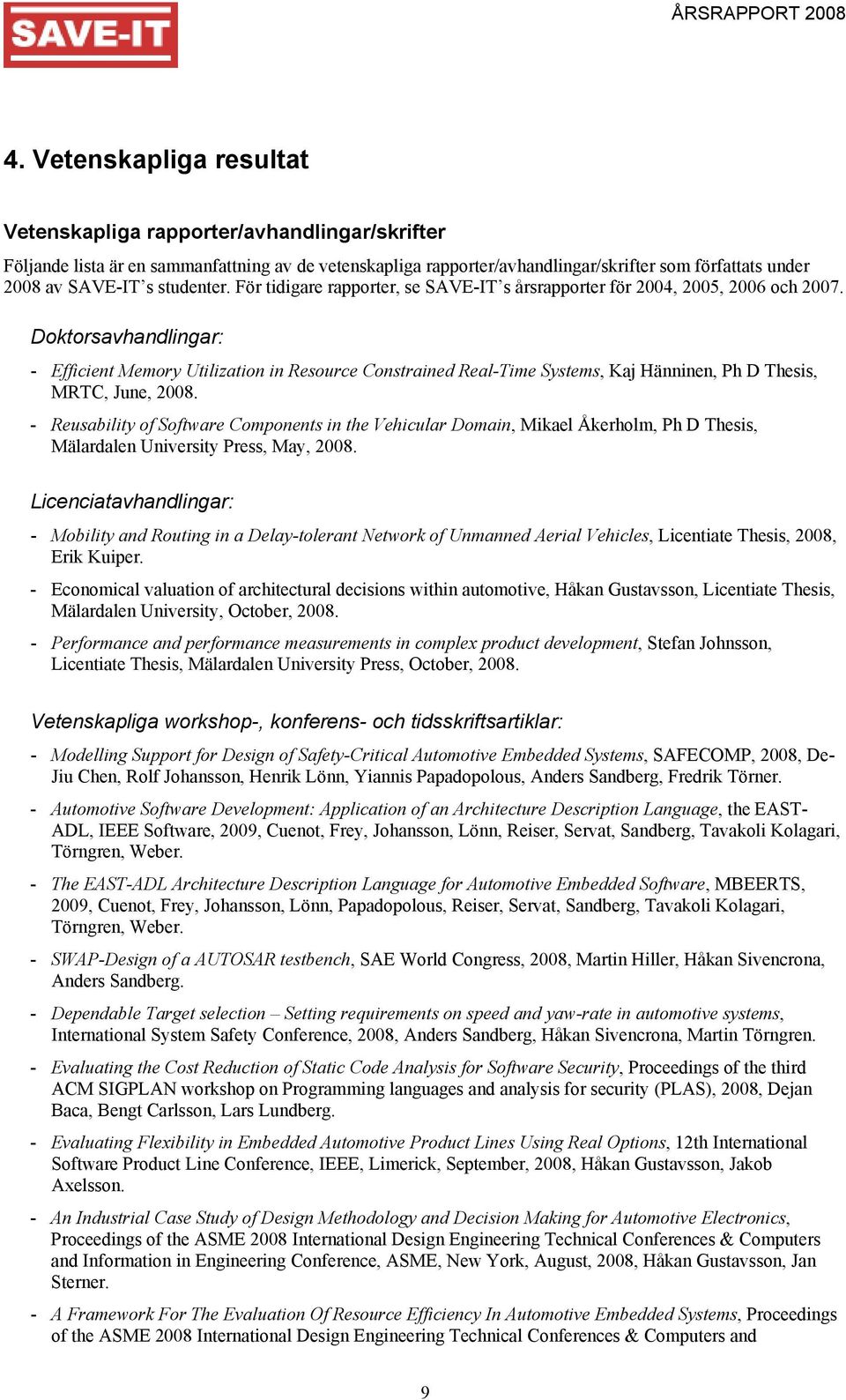 SAVE-IT

ÅRSRAPPORT 2008

4. Vetenskapliga resultat

Vetenskapliga rapporter/avhandlingar/skrifter

Följande lista är en sammanfattning av de vetenskapliga rapporter/avhandlingar/skrifter som författats under 2008 av SAVE-IT's studenter. För tidigare rapporter, se SAVE-IT's årsrapporter för 2004, 2005, 2006 och 2007.

Doktorsavhandlingar:

- Efficient Memory Utilization in Resource Constrained Real-Time Systems, Kaj Hänninen, Ph D Thesis, MRTC, June, 2008.
- Reusability of Software Components in the Vehicular Domain, Mikael Åkerholm, Ph D Thesis, Mälardalen University Press, May, 2008.

Licenciatavhandlingar:

- Mobility and Routing in a Delay-tolerant Network of Unmanned Aerial Vehicles, Licentiate Thesis, 2008, Erik Kuiper.
- Economical valuation of architectural decisions within automotive, Håkan Gustavsson, Licentiate Thesis, Mälardalen University, October, 2008.
- Performance and performance measurements in complex product development, Stefan Johnsson, Licentiate Thesis, Mälardalen University Press, October, 2008.

Vetenskapliga workshop-, konferens- och tidsskriftsartiklar:

- Modelling Support for Design of Safety-Critical Automotive Embedded Systems, SAFECOMP, 2008, De-Jiu Chen, Rolf Johansson, Henrik Lönn, Yiannis Papadopolous, Anders Sandberg, Fredrik Törner.
- Automotive Software Development: Application of an Architecture Description Language, the EAST-ADL, IEEE Software, 2009, Cuenot, Frey, Johansson, Lönn, Reiser, Servat, Sandberg, Tavakoli Kolagari, Törngren, Weber.
- The EAST-ADL Architecture Description Language for Automotive Embedded Software, MBEERTS, 2009, Cuenot, Frey, Johansson, Lönn, Papadopolous, Reiser, Servat, Sandberg, Tavakoli Kolagari, Törngren, Weber.
- SWAP-Design of a AUTOSAR testbench, SAE World Congress, 2008, Martin Hiller, Håkan Sivencrona, Anders Sandberg.
- Dependable Target selection – Setting requirements on speed and yaw-rate in automotive systems, International System Safety Conference, 2008, Anders Sandberg, Håkan Sivencrona, Martin Törngren.
- Evaluating the Cost Reduction of Static Code Analysis for Software Security, Proceedings of the third ACM SIGPLAN workshop on Programming languages and analysis for security (PLAS), 2008, Dejan Baca, Bengt Carlsson, Lars Lundberg.
- Evaluating Flexibility in Embedded Automotive Product Lines Using Real Options, 12th International Software Product Line Conference, IEEE, Limerick, September, 2008, Håkan Gustavsson, Jakob Axelsson.
- An Industrial Case Study of Design Methodology and Decision Making for Automotive Electronics, Proceedings of the ASME 2008 International Design Engineering Technical Conferences & Computers and Information in Engineering Conference, ASME, New York, August, 2008, Håkan Gustavsson, Jan Sterner.
- A Framework For The Evaluation Of Resource Efficiency In Automotive Embedded Systems, Proceedings of the ASME 2008 International Design Engineering Technical Conferences & Computers and

9